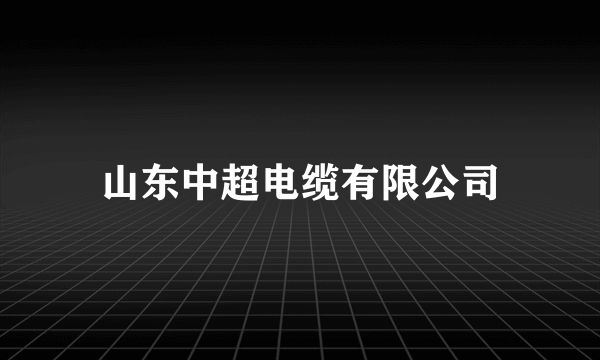 山东中超电缆有限公司